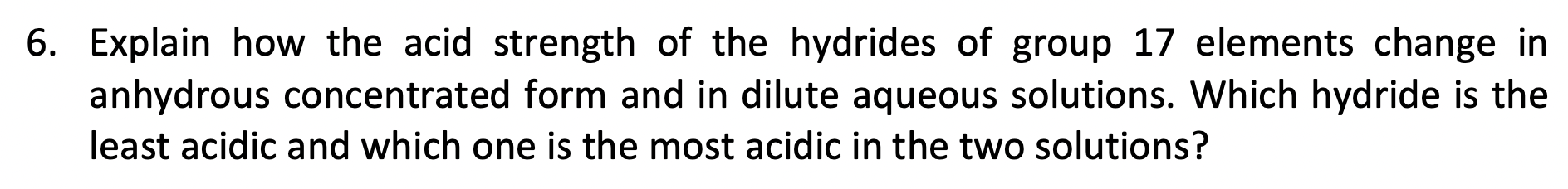 6. Explain how the acid strength of the hydrides of group 17 elements change in anhydrous concentrated form and in dilute aqueous solutions. Which hydride is the least acidic and which one is the most acidic in the two solutions?